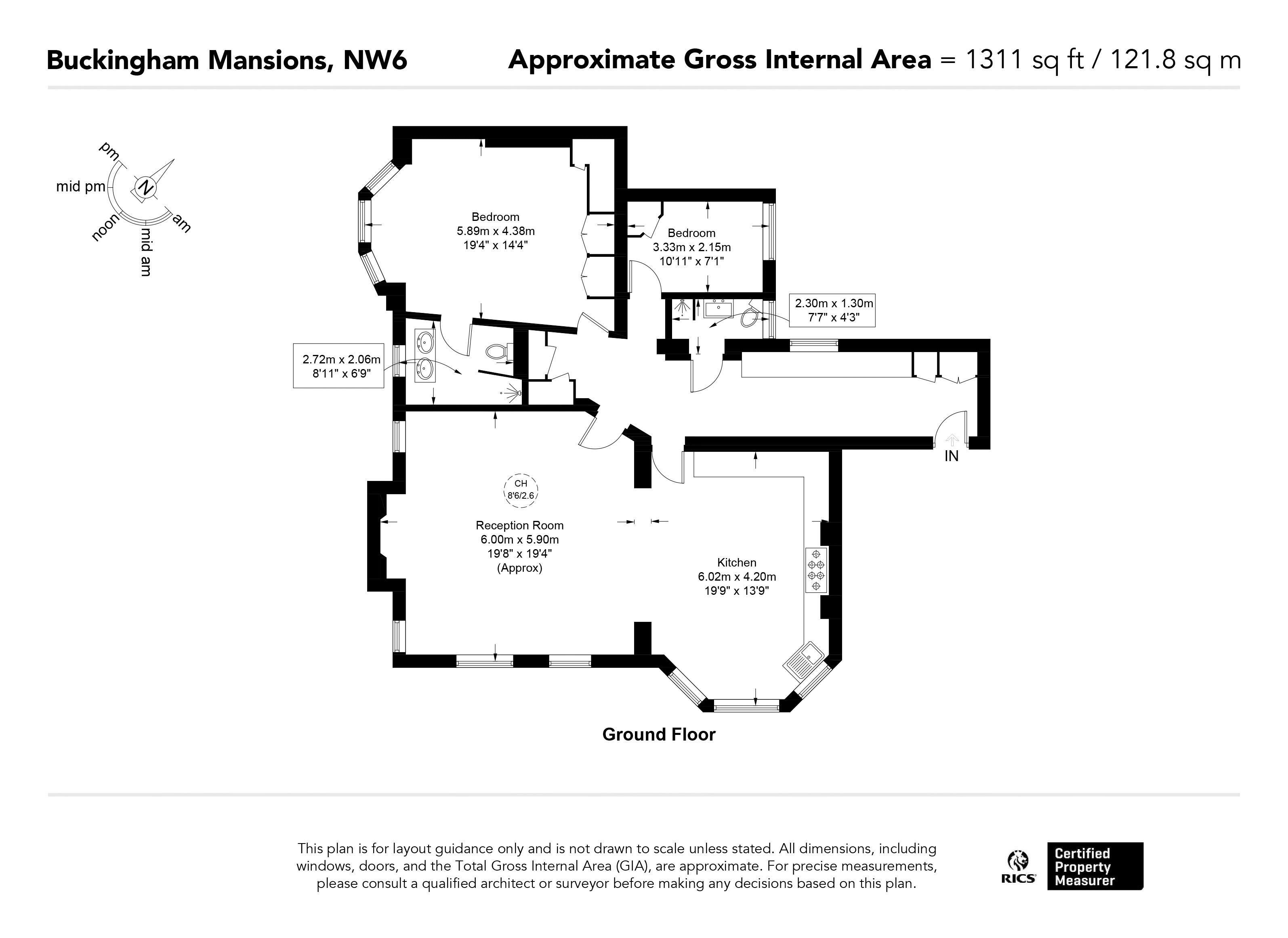 Buckingham Mansions, NW6

Approximate Gross Internal Area = 1311 sq ft / 121.8 sq m

pm
mid pm
N
noon
mid am
am

Bedroom
5.89m x 4.38m
19'4" x 14'4"

Bedroom
3.33m x 2.15m
10'11" x 7'1"

2.30m x 1.30m
7'7" x 4'3"

2.72m x 2.06m
8'11" x 6'9"

IN

CH
8'6/2.6

Reception Room
6.00m x 5.90m
19'8" x 19'4"
(Approx)

Kitchen
6.02m x 4.20m
19'9" x 13'9"

Ground Floor

This plan is for layout guidance only and is not drawn to scale unless stated. All dimensions, including windows, doors, and the Total Gross Internal Area (GIA), are approximate. For precise measurements, please consult a qualified architect or surveyor before making any decisions based on this plan.

RICS
Certified Property Measurer